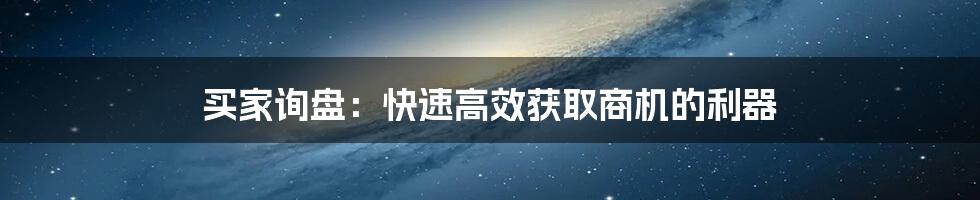 买家询盘：快速高效获取商机的利器